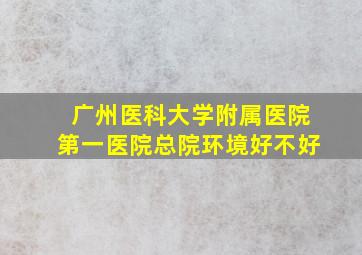 广州医科大学附属医院
第一医院总院环境好不好